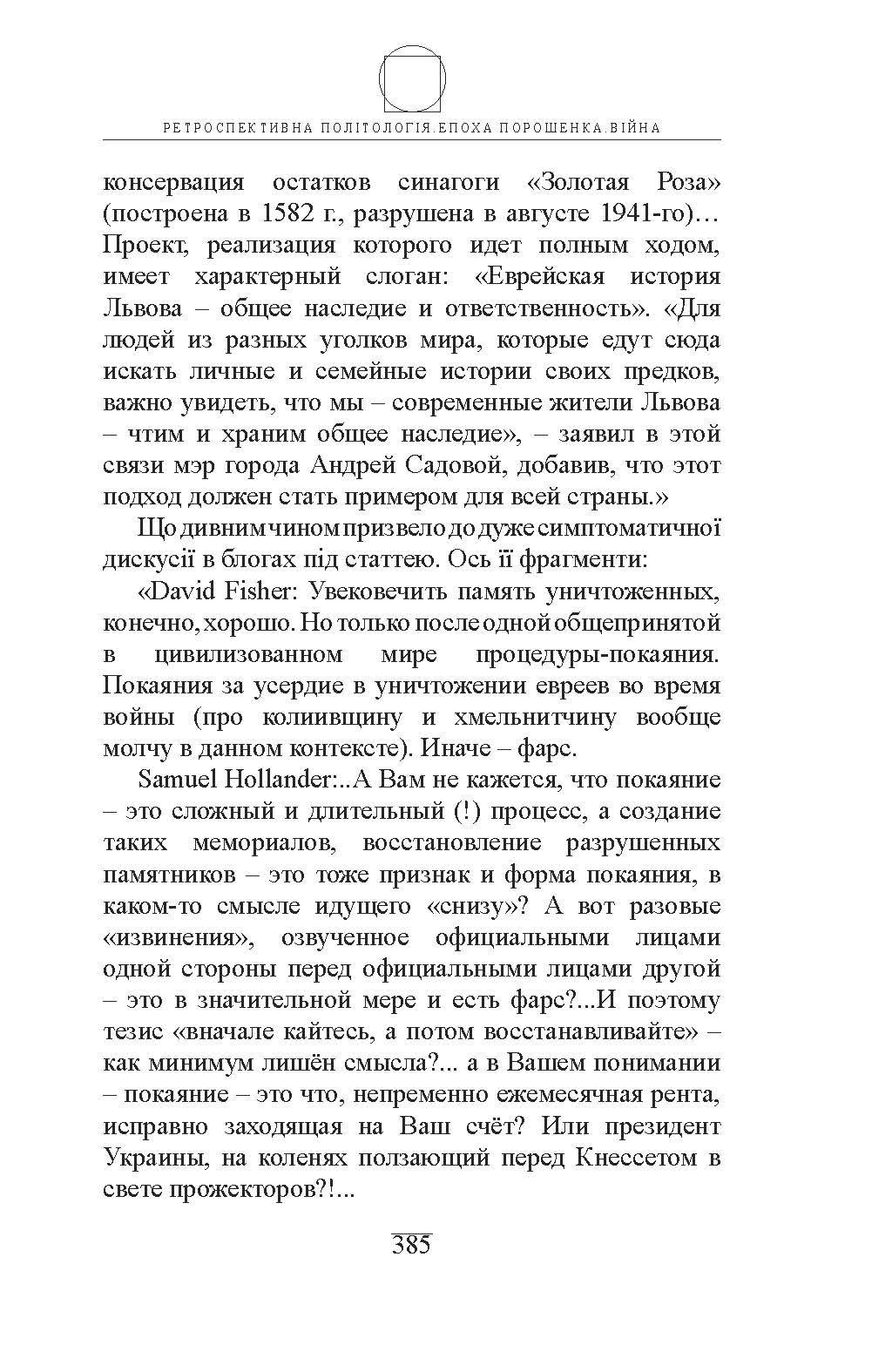 РЕТРОСПЕКТИВНА ПОЛІТОЛОГІЯ.ЕПОХА ПОРОШЕНКА.ВІЙНА

консервация остатков синагоги «Золотая Роза» (построена в 1582 г., разрушена в августе 1941-го)… Проект, реализация которого идет полным ходом, имеет характерный слоган: «Еврейская история Львова – общее наследие и ответственность». «Для людей из разных уголков мира, которые едут сюда искать личные и семейные истории своих предков, важно увидеть, что мы – современные жители Львова – чтим и храним общее наследие», – заявил в этой связи мэр города Андрей Садовой, добавив, что этот подход должен стать примером для всей страны.»

Що дивним чином призвело до дуже симптоматичної дискусії в блогах під статтею. Ось її фрагменти:

«David Fisher: Увековечить память уничтоженных, конечно, хорошо. Но только после одной общепринятой в цивилизованном мире процедуры-покаяния. Покаяния за усердие в уничтожении евреев во время войны (про колиивщину и хмельнитчину вообще молчу в данном контексте). Иначе – фарс.

Samuel Hollander:..А Вам не кажется, что покаяние – это сложный и длительный (!) процесс, а создание таких мемориалов, восстановление разрушенных памятников – это тоже признак и форма покаяния, в каком-то смысле идущего «снизу»? А вот разовые «извинения», озвученное официальными лицами одной стороны перед официальными лицами другой – это в значительной мере и есть фарс?...И поэтому тезис «вначале кайтесь, а потом восстанавливайте» – как минимум лишён смысла?... а в Вашем понимании – покаяние – это что, непременно ежемесячная рента, исправно заходящая на Ваш счёт? Или президент Украины, на коленях ползающий перед Кнессетом в свете прожекторов?!...

385